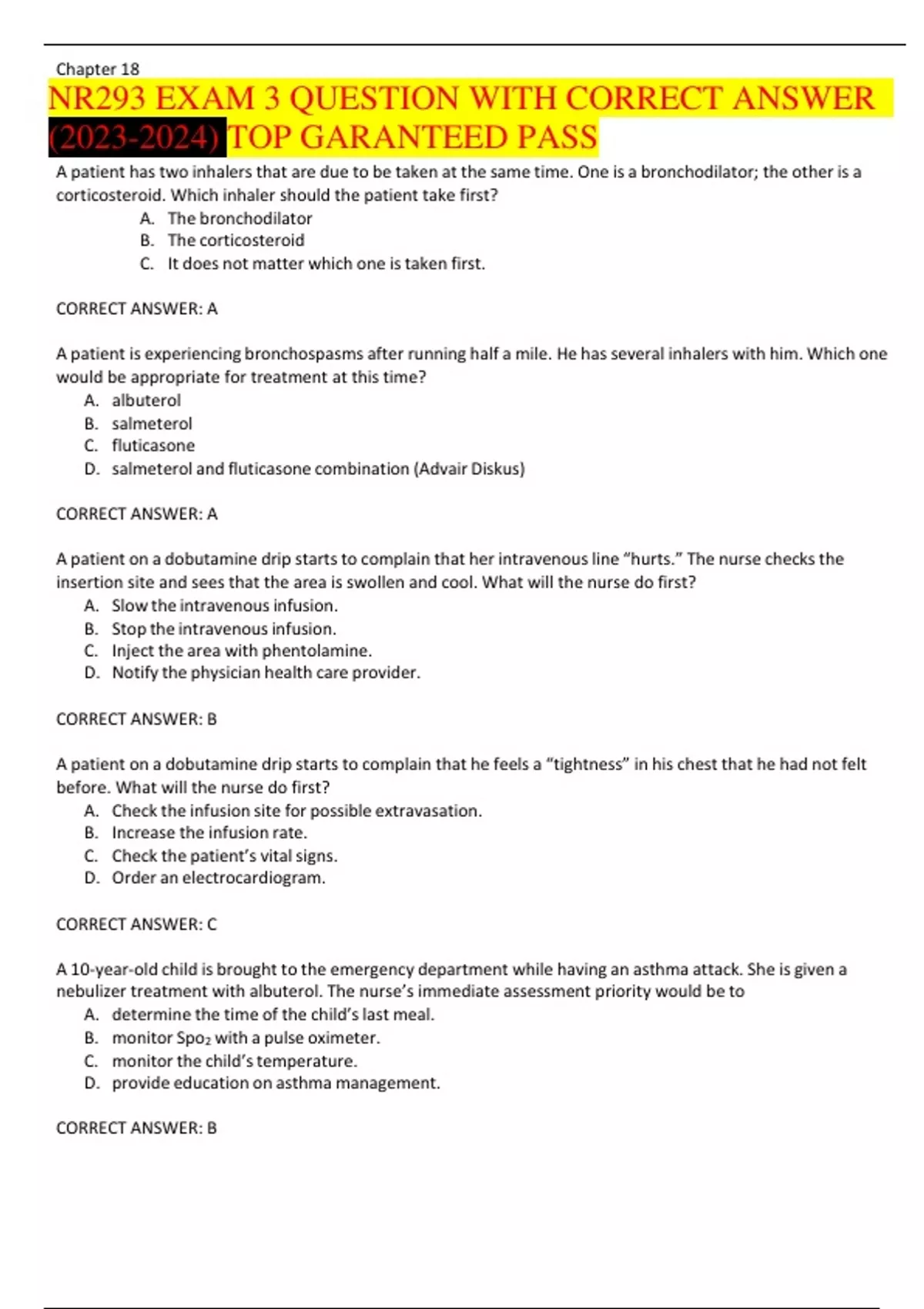 Chapter 18

NR293 EXAM 3 QUESTION WITH CORRECT ANSWER (2023-2024) TOP GARANTEED PASS

A patient has two inhalers that are due to be taken at the same time. One is a bronchodilator; the other is a corticosteroid. Which inhaler should the patient take first?

A. The bronchodilator
B. The corticosteroid
C. It does not matter which one is taken first.

CORRECT ANSWER: A

A patient is experiencing bronchospasms after running half a mile. He has several inhalers with him. Which one would be appropriate for treatment at this time?

A. albuterol
B. salmeterol
C. fluticasone
D. salmeterol and fluticasone combination (Advair Diskus)

CORRECT ANSWER: A

A patient on a dobutamine drip starts to complain that her intravenous line “hurts.” The nurse checks the insertion site and sees that the area is swollen and cool. What will the nurse do first?

A. Slow the intravenous infusion.
B. Stop the intravenous infusion.
C. Inject the area with phentolamine.
D. Notify the physician health care provider.

CORRECT ANSWER: B

A patient on a dobutamine drip starts to complain that he feels a “tightness” in his chest that he had not felt before. What will the nurse do first?

A. Check the infusion site for possible extravasation.
B. Increase the infusion rate.
C. Check the patient’s vital signs.
D. Order an electrocardiogram.

CORRECT ANSWER: C

A 10-year-old child is brought to the emergency department while having an asthma attack. She is given a nebulizer treatment with albuterol. The nurse’s immediate assessment priority would be to

A. determine the time of the child’s last meal.
B. monitor $Spo_2$ with a pulse oximeter.
C. monitor the child’s temperature.
D. provide education on asthma management.

CORRECT ANSWER: B